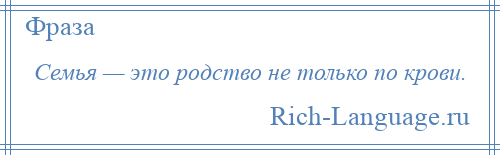 Фраза

Семья — это родство не только по крови.

Rich-Language.ru